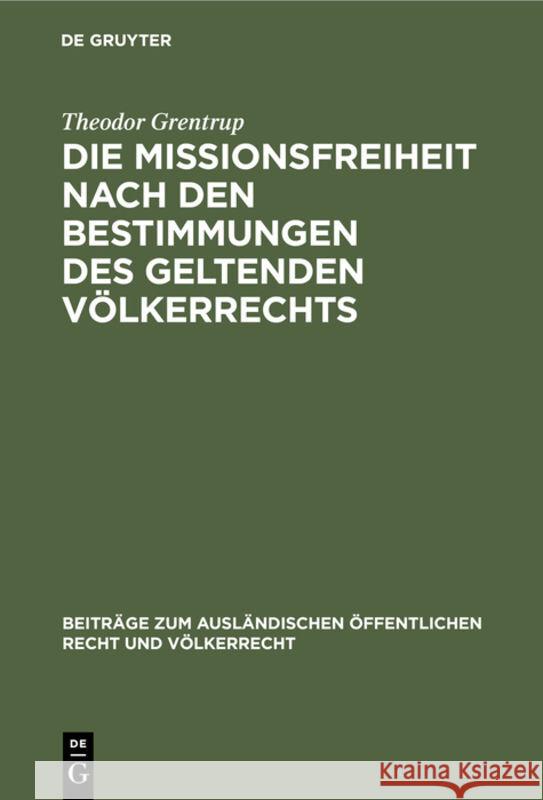 DE GRUYTER

Theodor Grentrup

DIE MISSIONSFREIHEIT NACH DEN BESTIMMUNGEN DES GELTENDEN VÖLKERRECHTS

BEITRÄGE ZUM AUSLÄNDISCHEN ÖFFENTLICHEN RECHT UND VÖLKERRECHT

DE
G